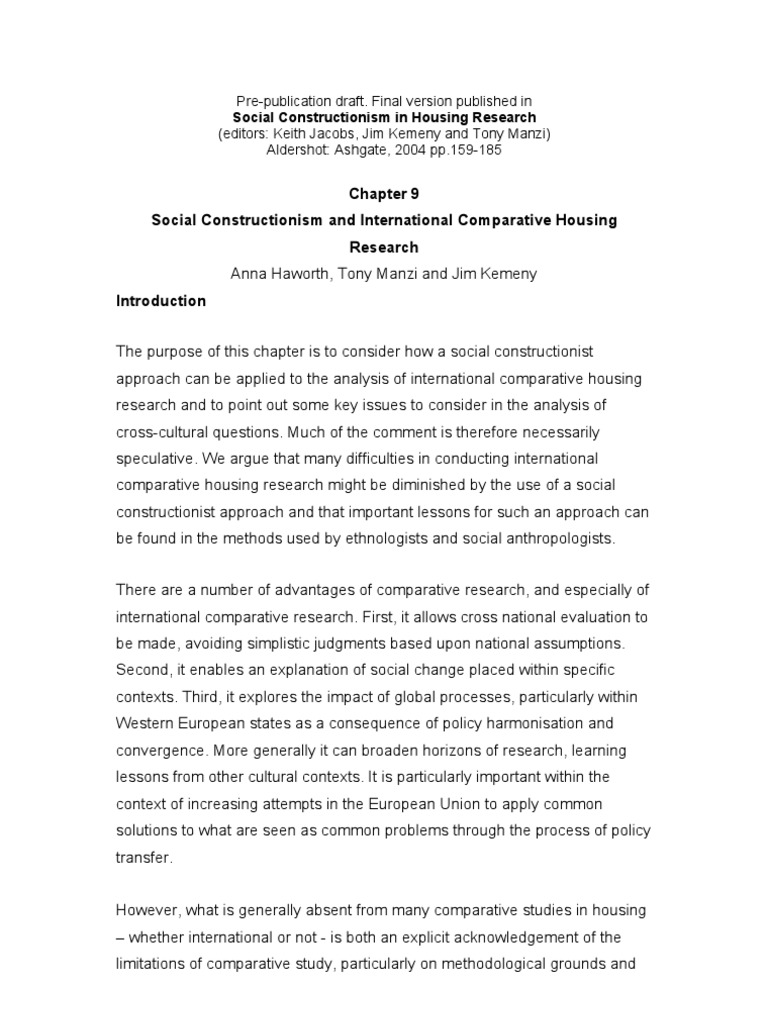 Pre-publication draft. Final version published in
Social Constructionism in Housing Research
(editors: Keith Jacobs, Jim Kemeny and Tony Manzi)
Aldershot: Ashgate, 2004 pp.159-185

Chapter 9

Social Constructionism and International Comparative Housing Research

Anna Haworth, Tony Manzi and Jim Kemeny

Introduction

The purpose of this chapter is to consider how a social constructionist approach can be applied to the analysis of international comparative housing research and to point out some key issues to consider in the analysis of cross-cultural questions. Much of the comment is therefore necessarily speculative. We argue that many difficulties in conducting international comparative housing research might be diminished by the use of a social constructionist approach and that important lessons for such an approach can be found in the methods used by ethnologists and social anthropologists.

There are a number of advantages of comparative research, and especially of international comparative research. First, it allows cross national evaluation to be made, avoiding simplistic judgments based upon national assumptions. Second, it enables an explanation of social change placed within specific contexts. Third, it explores the impact of global processes, particularly within Western European states as a consequence of policy harmonisation and convergence. More generally it can broaden horizons of research, learning lessons from other cultural contexts. It is particularly important within the context of increasing attempts in the European Union to apply common solutions to what are seen as common problems through the process of policy transfer.

However, what is generally absent from many comparative studies in housing – whether international or not - is both an explicit acknowledgement of the limitations of comparative study, particularly on methodological grounds and